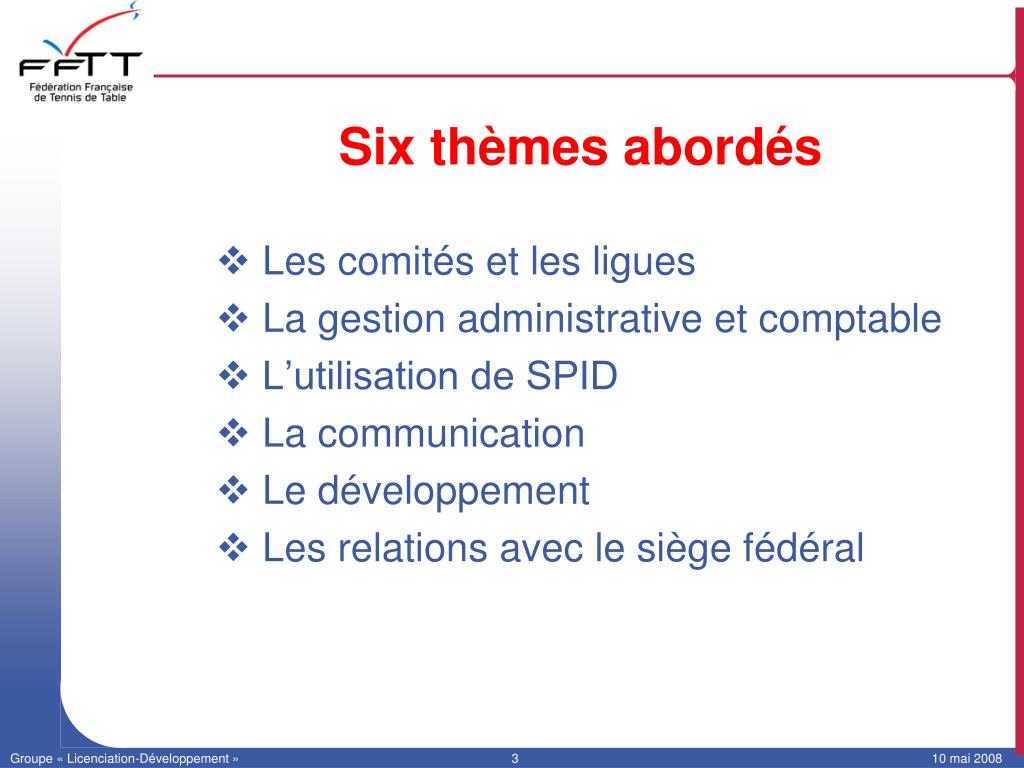 FFTT
Fédération Française de Tennis de Table

Six thèmes abordés

❖ Les comités et les ligues
❖ La gestion administrative et comptable
❖ L’utilisation de SPID
❖ La communication
❖ Le développement
❖ Les relations avec le siège fédéral

Groupe « Licenciation-Développement »
3
10 mai 2008